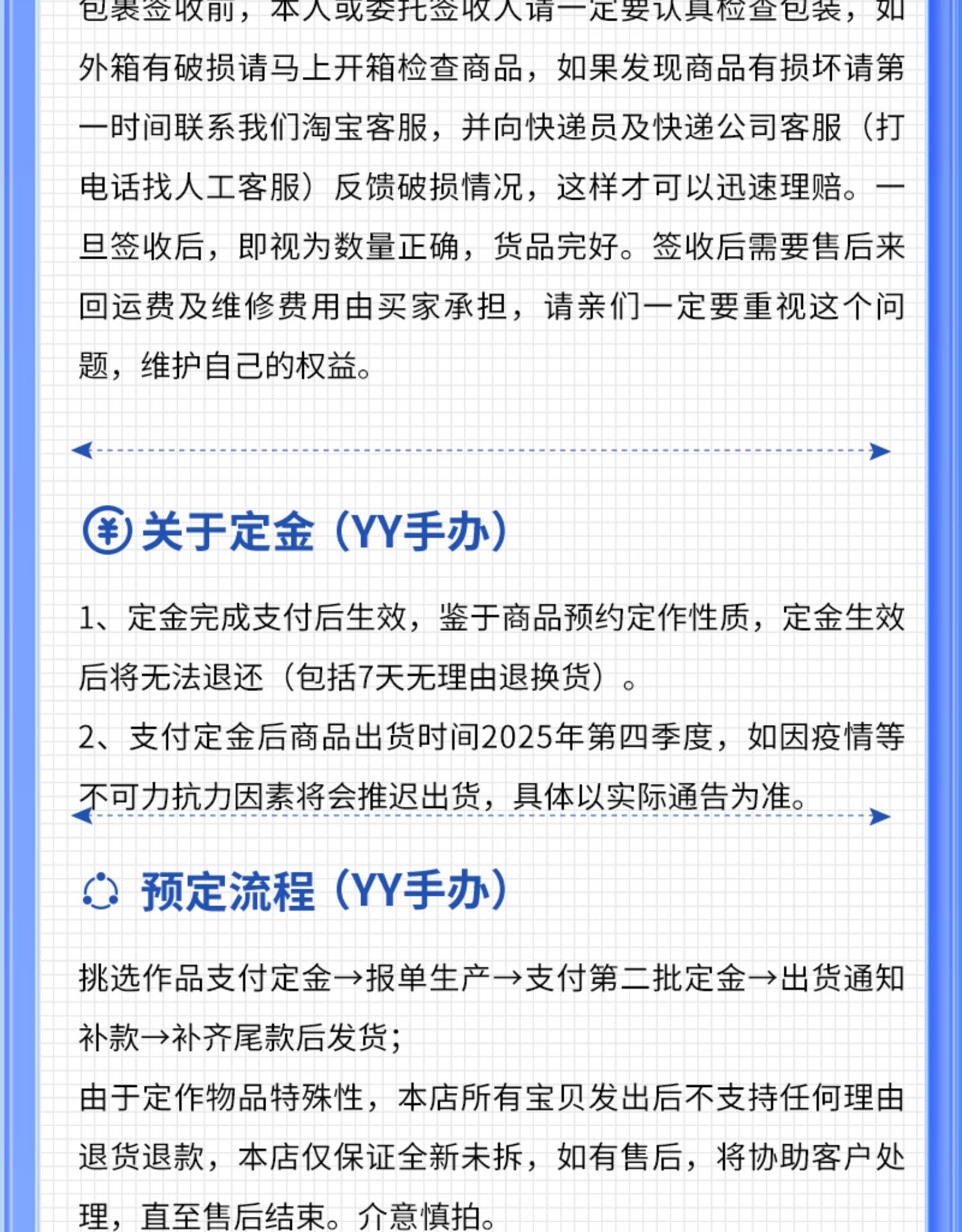 包裹签收前，本人或委托签收人请一定要认真检查包装，如外箱有破损请马上开箱检查商品，如果发现商品有损坏请第一时间联系我们淘宝客服，并向快递员及快递公司客服（打电话找人工客服）反馈破损情况，这样才可以迅速理赔。一旦签收后，即视为数量正确，货品完好。签收后需要售后来回运费及维修费用由买家承担，请亲们一定要重视这个问题，维护自己的权益。

关于定金（YY手办）

1、定金完成支付后生效，鉴于商品预约定作性质，定金生效后将无法退还（包括7天无理由退换货）。
2、支付定金后商品出货时间2025年第四季度，如因疫情等不可力抗力因素将会推迟出货，具体以实际通告为准。

预定流程（YY手办）

挑选作品支付定金→报单生产→支付第二批定金→出货通知补款→补齐尾款后发货；
由于定作物品特殊性，本店所有宝贝发出后不支持任何理由退货退款，本店仅保证全新未拆，如有售后，将协助客户处理，直至售后结束。介意慎拍。